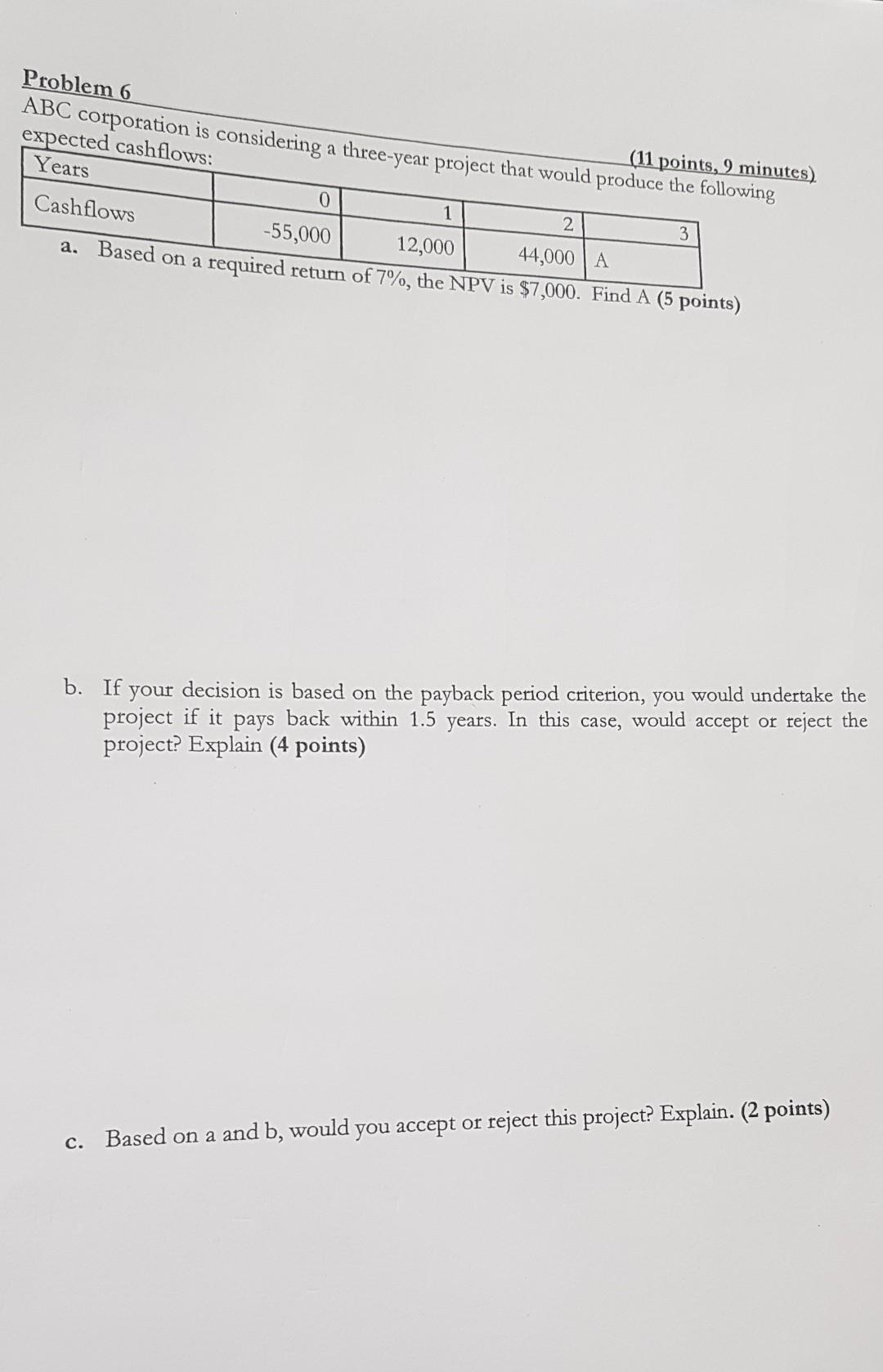 Problem 6

(11 points, 9 minutes)

ABC corporation is considering a three-year project that would produce the following expected cashflows:

| Years | 0 | 1 | 2 | 3 |
|---|---|---|---|---|
| Cashflows | -55,000 | 12,000 | 44,000 | A |

a. Based on a required return of 7%, the NPV is $7,000. Find A (5 points)

b. If your decision is based on the payback period criterion, you would undertake the project if it pays back within 1.5 years. In this case, would accept or reject the project? Explain (4 points)

c. Based on a and b, would you accept or reject this project? Explain. (2 points)